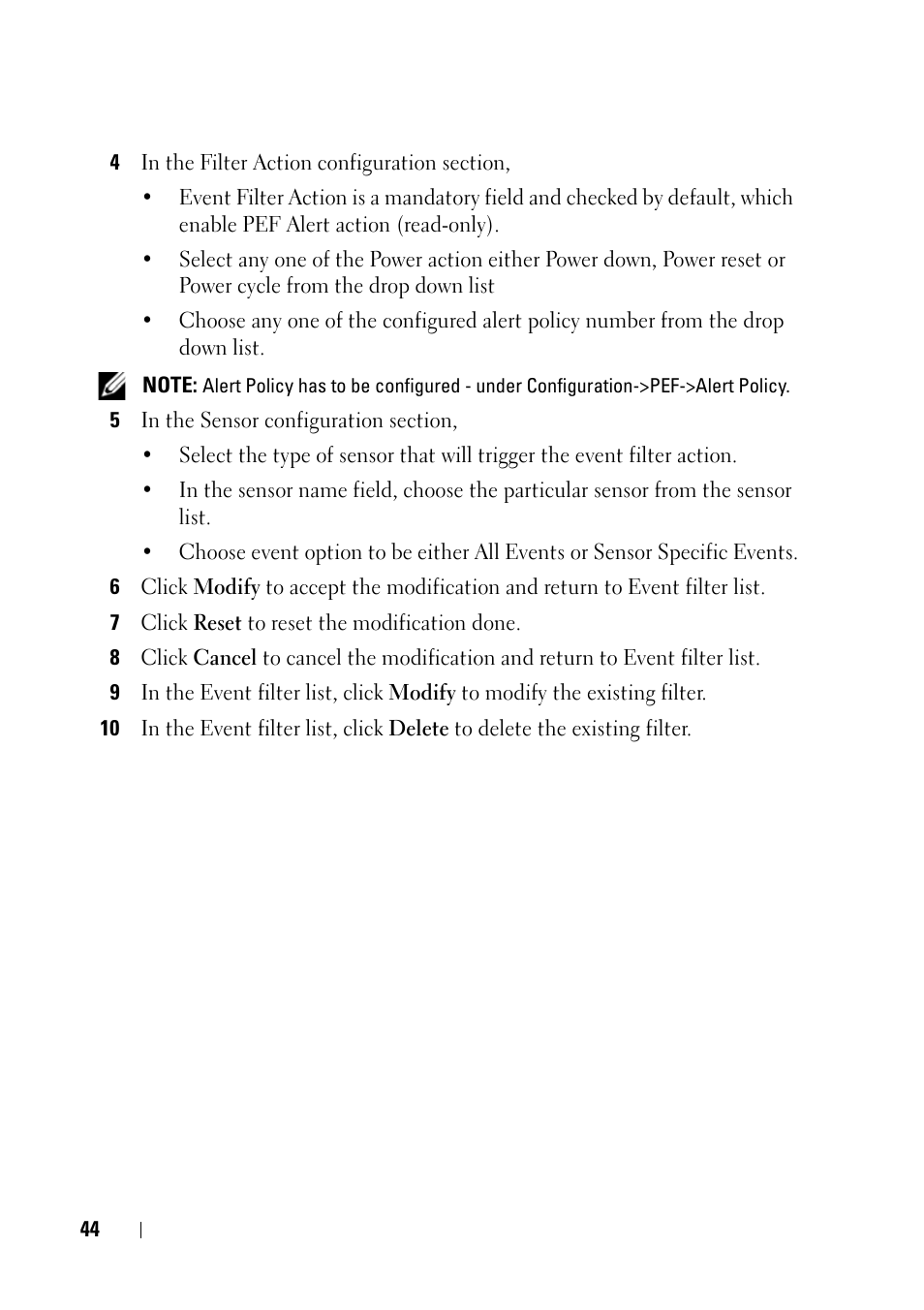 4 In the Filter Action configuration section,

• Event Filter Action is a mandatory field and checked by default, which enable PEF Alert action (read-only).

• Select any one of the Power action either Power down, Power reset or Power cycle from the drop down list

• Choose any one of the configured alert policy number from the drop down list.

NOTE: Alert Policy has to be configured - under Configuration->PEF->Alert Policy.

5 In the Sensor configuration section,

• Select the type of sensor that will trigger the event filter action.

• In the sensor name field, choose the particular sensor from the sensor list.

• Choose event option to be either All Events or Sensor Specific Events.

6 Click Modify to accept the modification and return to Event filter list.

7 Click Reset to reset the modification done.

8 Click Cancel to cancel the modification and return to Event filter list.

9 In the Event filter list, click Modify to modify the existing filter.

10 In the Event filter list, click Delete to delete the existing filter.

44 |